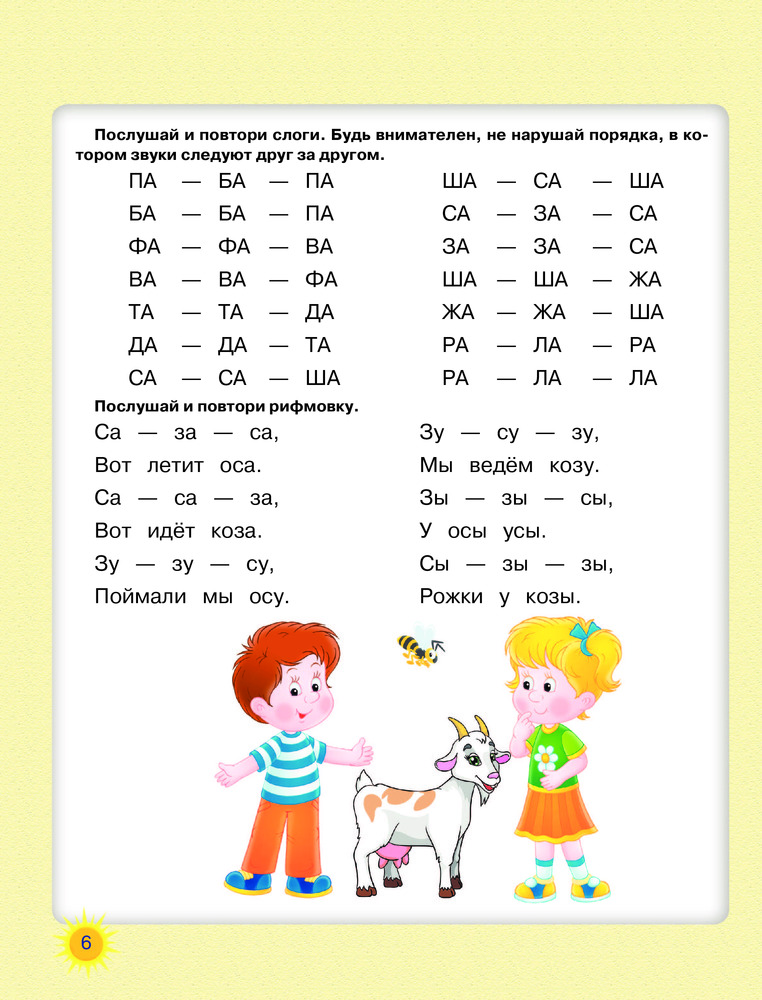 Послушай и повтори слоги. Будь внимателен, не нарушай порядка, в котором звуки следуют друг за другом.

ПА — БА — ПА
БА — БА — ПА
ФА — ФА — ВА
ВА — ВА — ФА
ТА — ТА — ДА
ДА — ДА — ТА
СА — СА — ША

ША — СА — ША
СА — ЗА — СА
ЗА — ЗА — СА
ША — ША — ЖА
ЖА — ЖА — ША
РА — ЛА — РА
РА — ЛА — ЛА

Послушай и повтори рифмовку.

Са — за — са,
Вот летит оса.
Са — са — за,
Вот идёт коза.
Зу — зу — су,
Поймали мы осу.

Зу — су — зу,
Мы ведём козу.
Зы — зы — сы,
У осы усы.
Сы — зы — зы,
Рожки у козы.

6